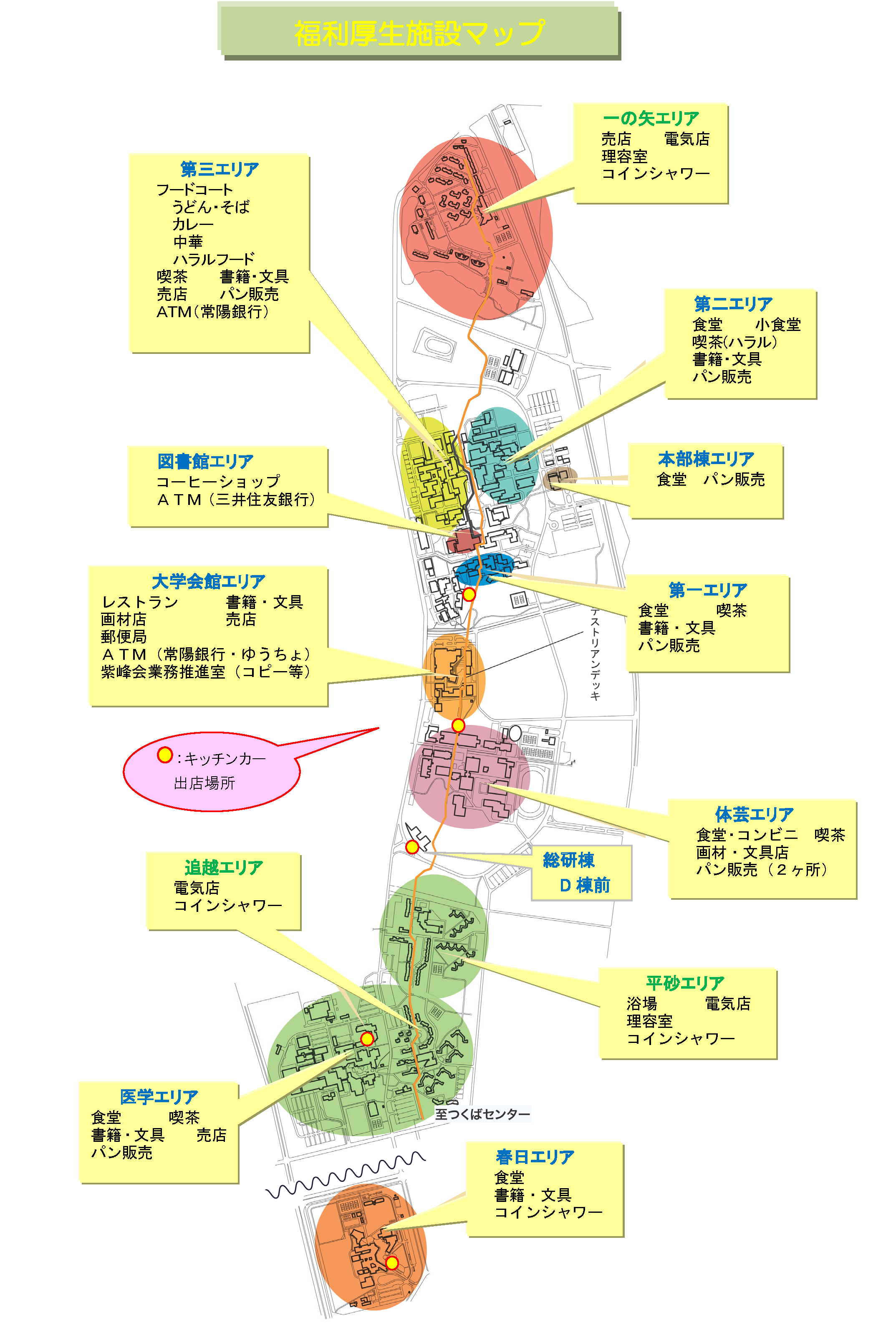 福利厚生施設マップ

一の矢エリア
売店　電気店
理容室
コインシャワー

第三エリア
フードコート
うどん･そば
カレー
中華
ハラルフード
喫茶　書籍･文具
売店　パン販売
ATM（常陽銀行）

第二エリア
食堂　小食堂
喫茶(ハラル)
書籍･文具
パン販売

図書館エリア
コーヒーショップ
ＡＴＭ（三井住友銀行）

本部棟エリア
食堂　パン販売

大学会館エリア
レストラン　書籍・文具
画材店　売店
郵便局
ＡＴＭ（常陽銀行・ゆうちょ）
紫峰会業務推進室（コピー等）

第一エリア
食堂　喫茶
書籍・文具
パン販売

ペデストリアンデッキ

:キッチンカー
出店場所

体芸エリア
食堂･コンビニ　喫茶
画材・文具店
パン販売（２ヶ所）

総研棟
Ｄ棟前

追越エリア
電気店
コインシャワー

平砂エリア
浴場　電気店
理容室
コインシャワー

医学エリア
食堂　喫茶
書籍・文具　売店
パン販売

至つくばセンター

春日エリア
食堂
書籍・文具
コインシャワー